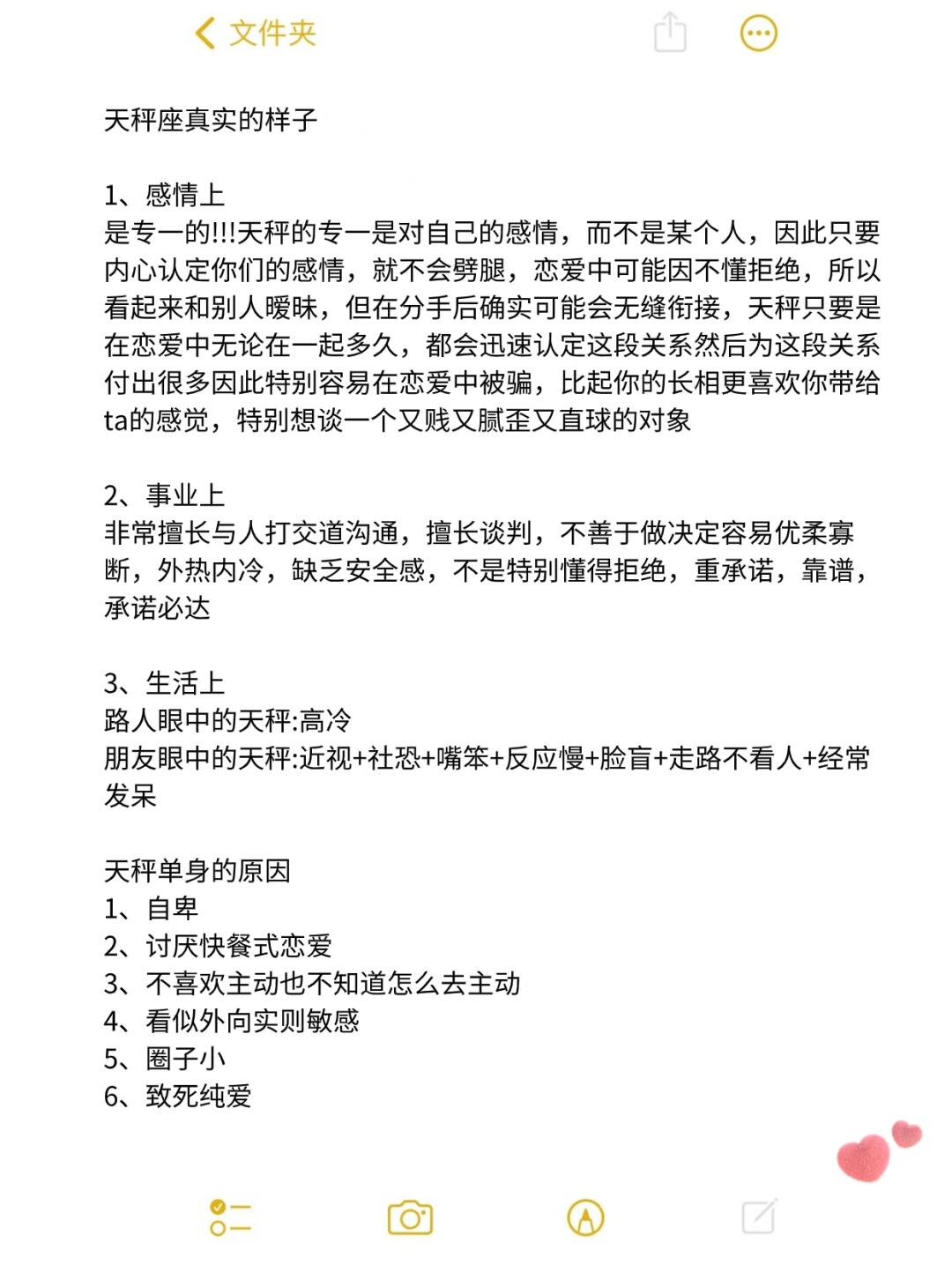 文件夹

天秤座真实的样子

1、感情上
是专一的!!!天秤的专一是对自己的感情，而不是某个人，因此只要内心认定你们的感情，就不会劈腿，恋爱中可能因不懂拒绝，所以看起来和别人暧昧，但在分手后确实可能会无缝衔接，天秤只要是在恋爱中无论在一起多久，都会迅速认定这段关系然后为这段关系付出很多因此特别容易在恋爱中被骗，比起你的长相更喜欢你带给ta的感觉，特别想谈一个又贱又腻歪又直球的对象

2、事业上
非常擅长与人打交道沟通，擅长谈判，不善于做决定容易优柔寡断，外热内冷，缺乏安全感，不是特别懂得拒绝，重承诺，靠谱，承诺必达

3、生活上
路人眼中的天秤:高冷
朋友眼中的天秤:近视+社恐+嘴笨+反应慢+脸盲+走路不看人+经常发呆

天秤单身的原因
1、自卑
2、讨厌快餐式恋爱
3、不喜欢主动也不知道怎么去主动
4、看似外向实则敏感
5、圈子小
6、致死纯爱